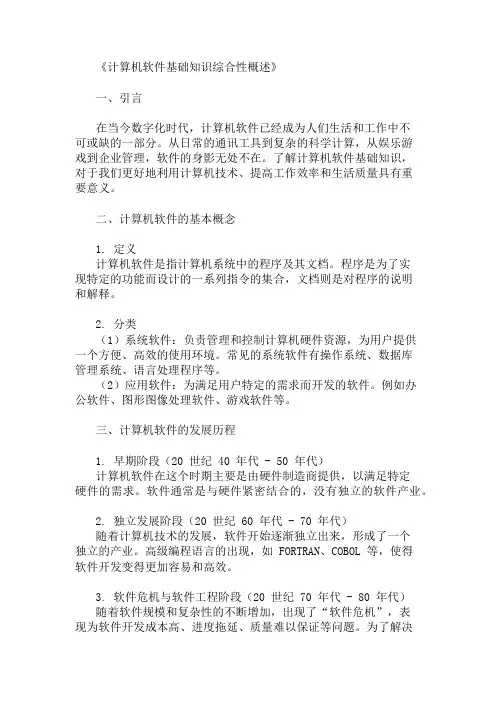 《计算机软件基础知识综合性概述》

一、引言

在当今数字化时代，计算机软件已经成为人们生活和工作中不可或缺的一部分。从日常的通讯工具到复杂的科学计算，从娱乐游戏到企业管理，软件的身影无处不在。了解计算机软件基础知识，对于我们更好地利用计算机技术、提高工作效率和生活质量具有重要意义。

二、计算机软件的基本概念

1. 定义
计算机软件是指计算机系统中的程序及其文档。程序是为了实现特定的功能而设计的一系列指令的集合，文档则是对程序的说明和解释。

2. 分类
（1）系统软件：负责管理和控制计算机硬件资源，为用户提供一个方便、高效的使用环境。常见的系统软件有操作系统、数据库管理系统、语言处理程序等。
（2）应用软件：为满足用户特定的需求而开发的软件。例如办公软件、图形图像处理软件、游戏软件等。

三、计算机软件的发展历程

1. 早期阶段（20 世纪 40 年代 - 50 年代）
计算机软件在这个时期主要是由硬件制造商提供，以满足特定硬件的需求。软件通常是与硬件紧密结合的，没有独立的软件产业。

2. 独立发展阶段（20 世纪 60 年代 - 70 年代）
随着计算机技术的发展，软件开始逐渐独立出来，形成了一个独立的产业。高级编程语言的出现，如 FORTRAN、COBOL 等，使得软件开发变得更加容易和高效。

3. 软件危机与软件工程阶段（20 世纪 70 年代 - 80 年代）
随着软件规模和复杂性的不断增加，出现了“软件危机”，表现为软件开发成本高、进度拖延、质量难以保证等问题。为了解决